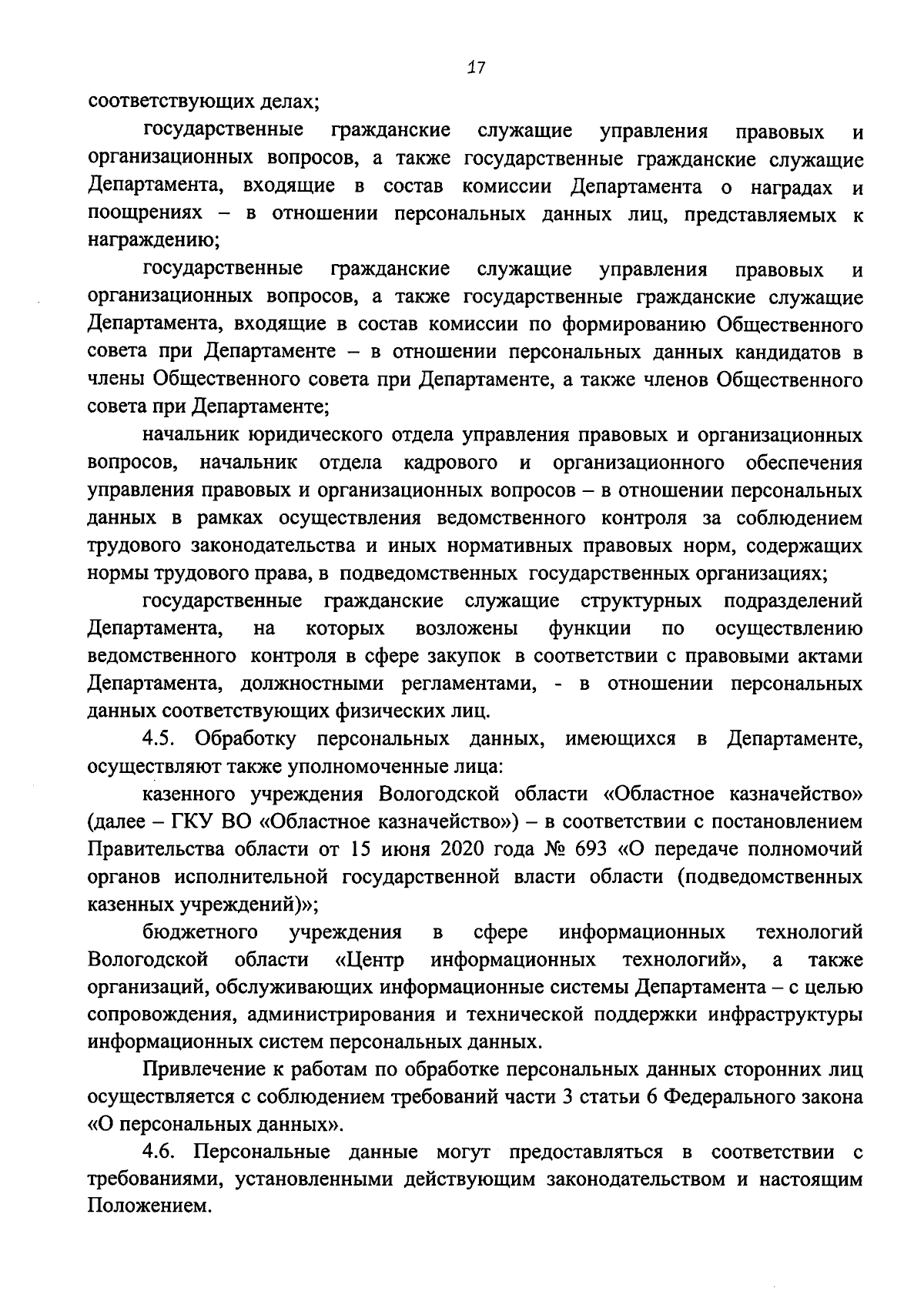 17

соответствующих делах;

государственные гражданские служащие управления правовых и организационных вопросов, а также государственные гражданские служащие Департамента, входящие в состав комиссии Департамента о наградах и поощрениях – в отношении персональных данных лиц, представляемых к награждению;

государственные гражданские служащие управления правовых и организационных вопросов, а также государственные гражданские служащие Департамента, входящие в состав комиссии по формированию Общественного совета при Департаменте – в отношении персональных данных кандидатов в члены Общественного совета при Департаменте, а также членов Общественного совета при Департаменте;

начальник юридического отдела управления правовых и организационных вопросов, начальник отдела кадрового и организационного обеспечения управления правовых и организационных вопросов – в отношении персональных данных в рамках осуществления ведомственного контроля за соблюдением трудового законодательства и иных нормативных правовых норм, содержащих нормы трудового права, в подведомственных государственных организациях;

государственные гражданские служащие структурных подразделений Департамента, на которых возложены функции по осуществлению ведомственного контроля в сфере закупок в соответствии с правовыми актами Департамента, должностными регламентами, - в отношении персональных данных соответствующих физических лиц.

4.5. Обработку персональных данных, имеющихся в Департаменте, осуществляют также уполномоченные лица:

казенного учреждения Вологодской области «Областное казначейство» (далее – ГКУ ВО «Областное казначейство») – в соответствии с постановлением Правительства области от 15 июня 2020 года № 693 «О передаче полномочий органов исполнительной государственной власти области (подведомственных казенных учреждений)»;

бюджетного учреждения в сфере информационных технологий Вологодской области «Центр информационных технологий», а также организаций, обслуживающих информационные системы Департамента – с целью сопровождения, администрирования и технической поддержки инфраструктуры информационных систем персональных данных.

Привлечение к работам по обработке персональных данных сторонних лиц осуществляется с соблюдением требований части 3 статьи 6 Федерального закона «О персональных данных».

4.6. Персональные данные могут предоставляться в соответствии с требованиями, установленными действующим законодательством и настоящим Положением.